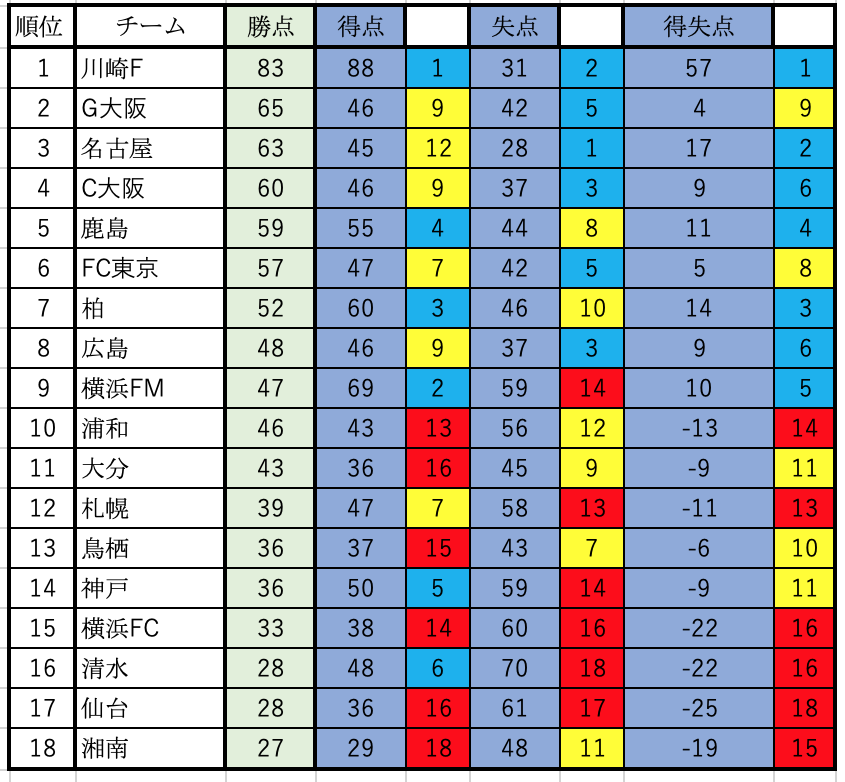 | 順位 | チーム | 勝点 | 得点 | | 失点 | | 得失点 | |
|---|---|---|---|---|---|---|---|---|
| 1 | 川崎F | 83 | 88 | 1 | 31 | 2 | 57 | 1 |
| 2 | G大阪 | 65 | 46 | 9 | 42 | 5 | 4 | 9 |
| 3 | 名古屋 | 63 | 45 | 12 | 28 | 1 | 17 | 2 |
| 4 | C大阪 | 60 | 46 | 9 | 37 | 3 | 9 | 6 |
| 5 | 鹿島 | 59 | 55 | 4 | 44 | 8 | 11 | 4 |
| 6 | FC東京 | 57 | 47 | 7 | 42 | 5 | 5 | 8 |
| 7 | 柏 | 52 | 60 | 3 | 46 | 10 | 14 | 3 |
| 8 | 広島 | 48 | 46 | 9 | 37 | 3 | 9 | 6 |
| 9 | 横浜FM | 47 | 69 | 2 | 59 | 14 | 10 | 5 |
| 10 | 浦和 | 46 | 43 | 13 | 56 | 12 | -13 | 14 |
| 11 | 大分 | 43 | 36 | 16 | 45 | 9 | -9 | 11 |
| 12 | 札幌 | 39 | 47 | 7 | 58 | 13 | -11 | 13 |
| 13 | 鳥栖 | 36 | 37 | 15 | 43 | 7 | -6 | 10 |
| 14 | 神戸 | 36 | 50 | 5 | 59 | 14 | -9 | 11 |
| 15 | 横浜FC | 33 | 38 | 14 | 60 | 16 | -22 | 16 |
| 16 | 清水 | 28 | 48 | 6 | 70 | 18 | -22 | 16 |
| 17 | 仙台 | 28 | 36 | 16 | 61 | 17 | -25 | 18 |
| 18 | 湘南 | 27 | 29 | 18 | 48 | 11 | -19 | 15 |